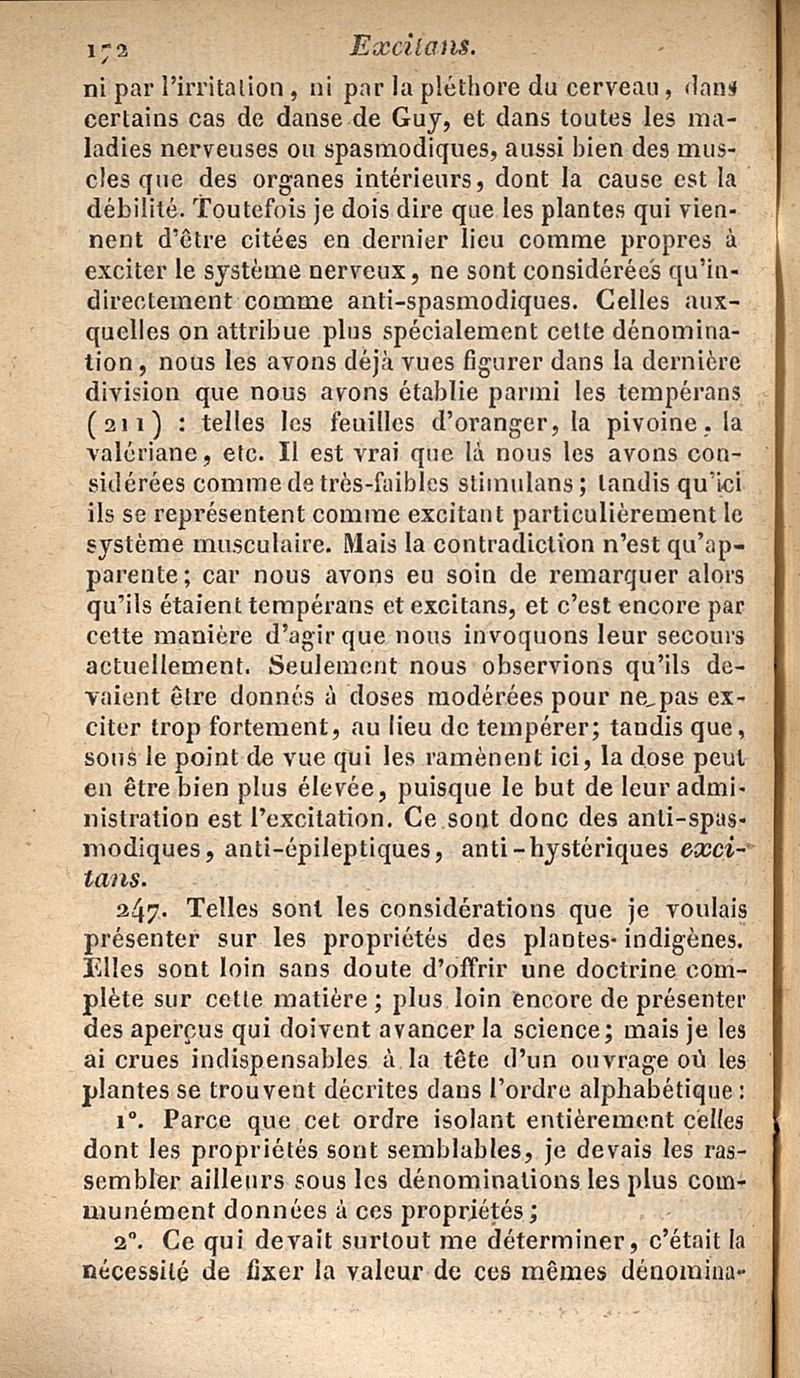 172 Excitans.

ni par l'irritation, ni par la pléthore du cerveau, dans certains cas de danse de Guy, et dans toutes les maladies nerveuses ou spasmodiques, aussi bien des muscles que des organes intérieurs, dont la cause est la débilité. Toutefois je dois dire que les plantes qui viennent d'être citées en dernier lieu comme propres à exciter le système nerveux, ne sont considérées qu'indirectement comme anti-spasmodiques. Celles auxquelles on attribue plus spécialement cette dénomination, nous les avons déjà vues figurer dans la dernière division que nous avons établie parmi les tempérans (211) : telles les feuilles d'oranger, la pivoine, la valériane, etc. Il est vrai que là nous les avons considérées comme de très-faibles stimulans; tandis qu'ici ils se représentent comme excitant particulièrement le système musculaire. Mais la contradiction n'est qu'apparente; car nous avons eu soin de remarquer alors qu'ils étaient tempérans et excitans, et c'est encore par cette manière d'agir que nous invoquons leur secours actuellement. Seulement nous observions qu'ils devaient être donnés à doses modérées pour ne pas exciter trop fortement, au lieu de tempérer; tandis que, sous le point de vue qui les ramènent ici, la dose peut en être bien plus élevée, puisque le but de leur administration est l'excitation. Ce sont donc des anti-spasmodiques, anti-épileptiques, anti-hystériques excitans.

247. Telles sont les considérations que je voulais présenter sur les propriétés des plantes indigènes. Elles sont loin sans doute d'offrir une doctrine complète sur cette matière; plus loin encore de présenter des aperçus qui doivent avancer la science; mais je les ai crues indispensables à la tête d'un ouvrage où les plantes se trouvent décrites dans l'ordre alphabétique:

1°. Parce que cet ordre isolant entièrement celles dont les propriétés sont semblables, je devais les rassembler ailleurs sous les dénominations les plus communément données à ces propriétés;

2°. Ce qui devait surtout me déterminer, c'était la nécessité de fixer la valeur de ces mêmes dénomina-